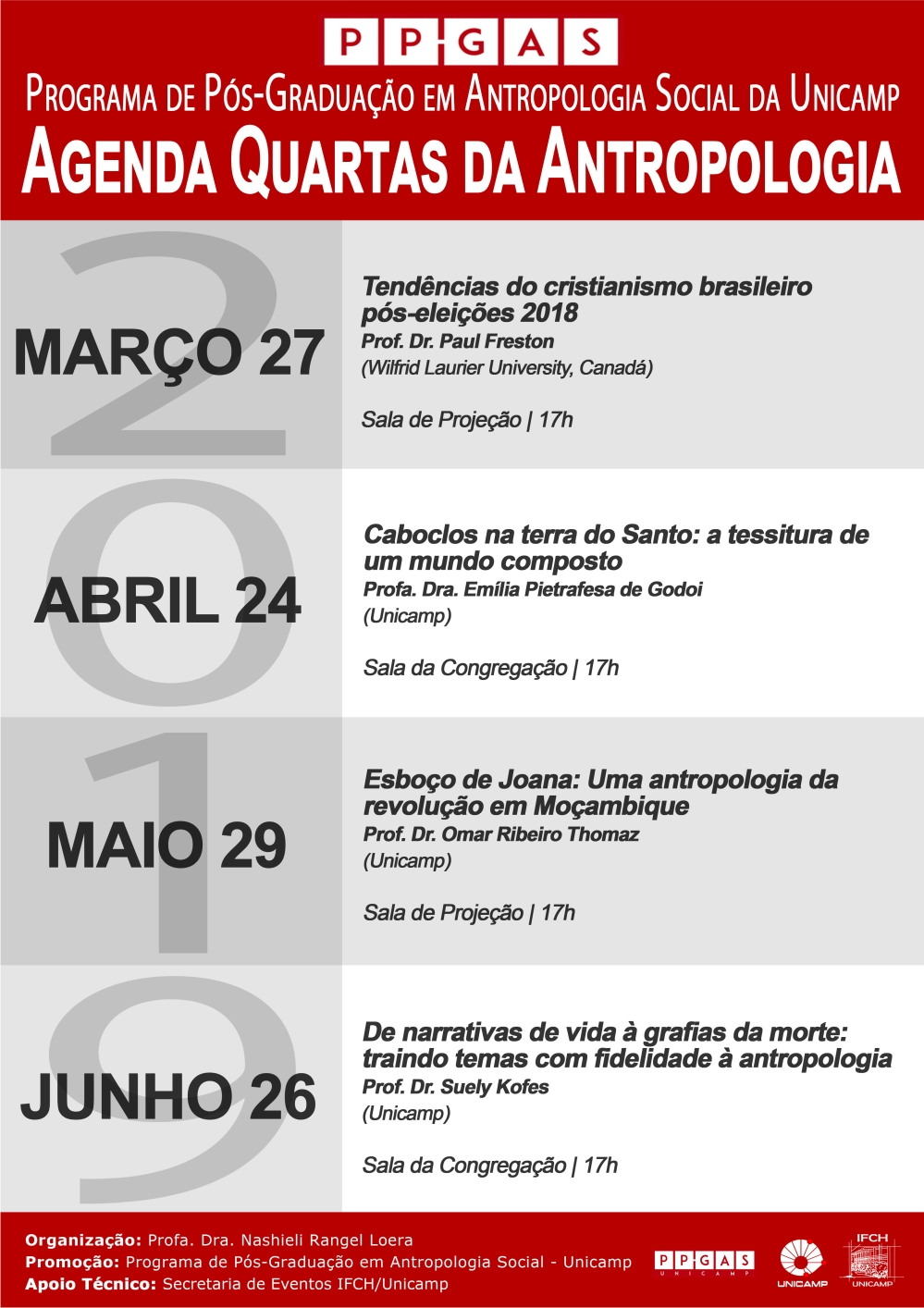 PPGAS

Programa de Pós-Graduação em Antropologia Social da Unicamp

Agenda Quartas da Antropologia

2019

MARÇO 27

Tendências do cristianismo brasileiro pós-eleições 2018
Prof. Dr. Paul Freston
(Wilfrid Laurier University, Canadá)

Sala de Projeção | 17h

ABRIL 24

Caboclos na terra do Santo: a tessitura de um mundo composto
Profa. Dra. Emília Pietrafesa de Godoi
(Unicamp)

Sala da Congregação | 17h

MAIO 29

Esboço de Joana: Uma antropologia da revolução em Moçambique
Prof. Dr. Omar Ribeiro Thomaz
(Unicamp)

Sala de Projeção | 17h

JUNHO 26

De narrativas de vida à grafias da morte: traindo temas com fidelidade à antropologia
Prof. Dr. Suely Kofes
(Unicamp)

Sala da Congregação | 17h

Organização: Profa. Dra. Nashieli Rangel Loera
Promoção: Programa de Pós-Graduação em Antropologia Social - Unicamp
Apoio Técnico: Secretaria de Eventos IFCH/Unicamp

PPGAS UNICAMP
UNICAMP
IFCH UNICAMP